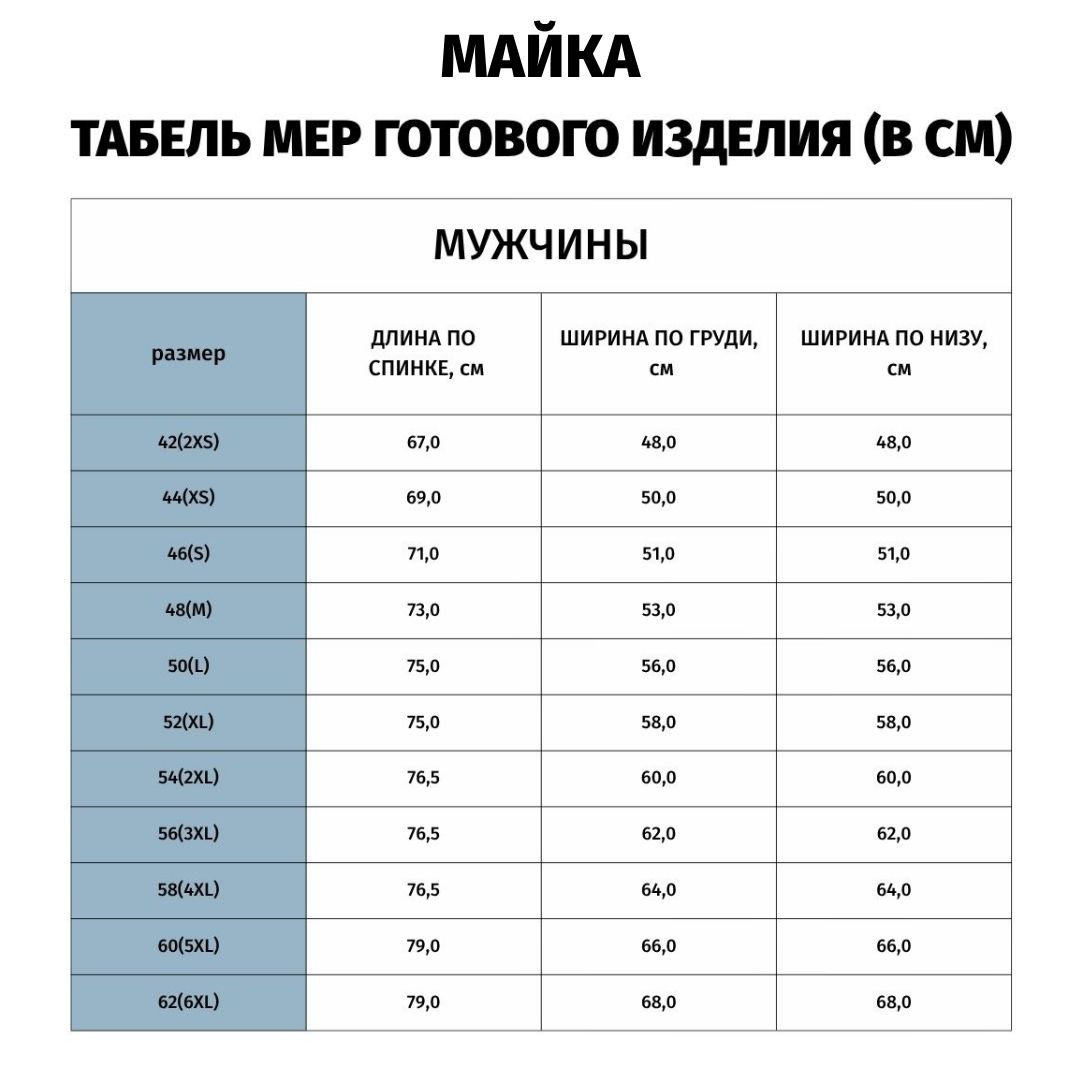 МАЙКА

ТАБЕЛЬ МЕР ГОТОВОГО ИЗДЕЛИЯ (В СМ)

МУЖЧИНЫ

| размер | ДЛИНА ПО СПИНКЕ, см | ШИРИНА ПО ГРУДИ, см | ШИРИНА ПО НИЗУ, см |
|---|---|---|---|
| 42(2XS) | 67,0 | 48,0 | 48,0 |
| 44(XS) | 69,0 | 50,0 | 50,0 |
| 46(S) | 71,0 | 51,0 | 51,0 |
| 48(M) | 73,0 | 53,0 | 53,0 |
| 50(L) | 75,0 | 56,0 | 56,0 |
| 52(XL) | 75,0 | 58,0 | 58,0 |
| 54(2XL) | 76,5 | 60,0 | 60,0 |
| 56(3XL) | 76,5 | 62,0 | 62,0 |
| 58(4XL) | 76,5 | 64,0 | 64,0 |
| 60(5XL) | 79,0 | 66,0 | 66,0 |
| 62(6XL) | 79,0 | 68,0 | 68,0 |